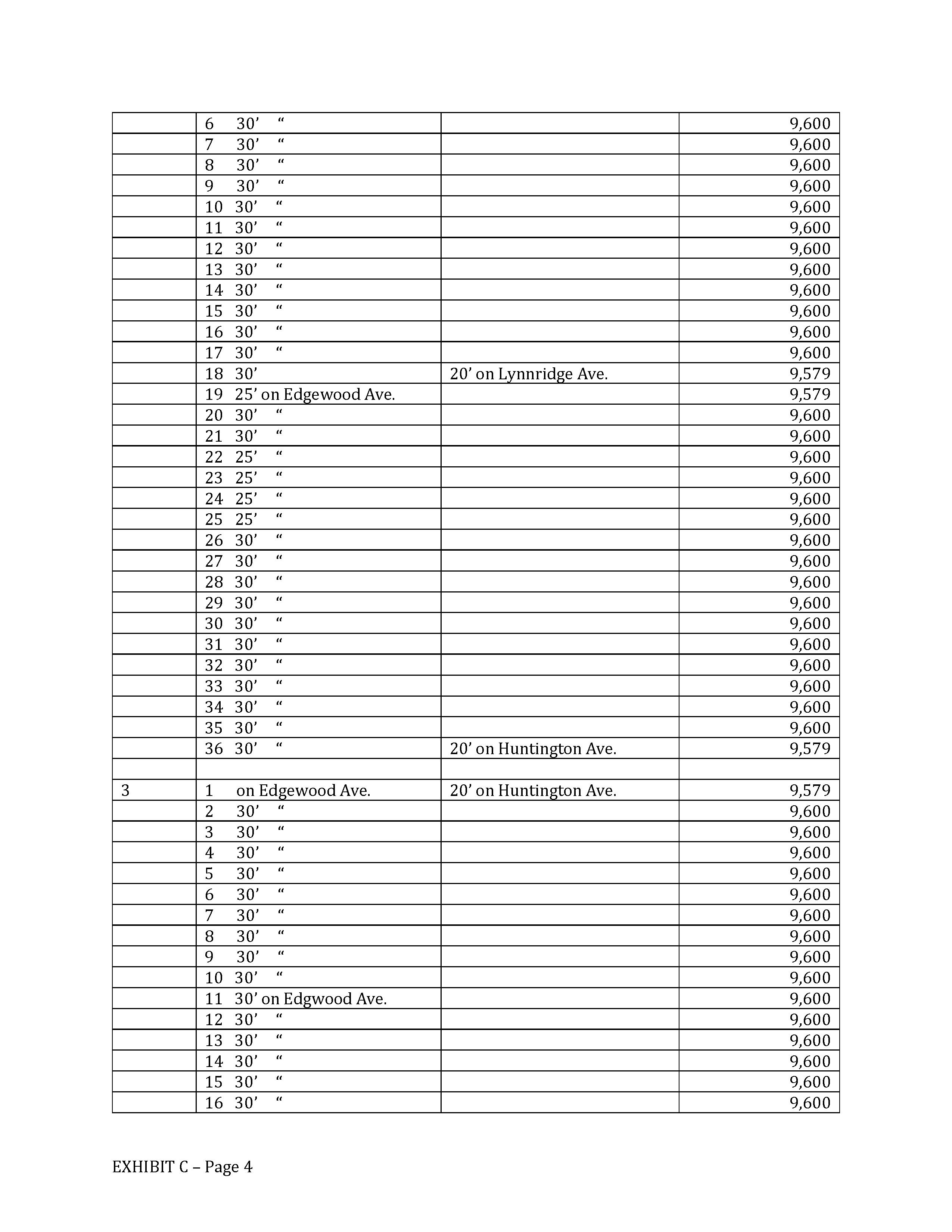 | | | | |
|---|---|---|---|
| | 6 30’ “ | | 9,600 |
| | 7 30’ “ | | 9,600 |
| | 8 30’ “ | | 9,600 |
| | 9 30’ “ | | 9,600 |
| | 10 30’ “ | | 9,600 |
| | 11 30’ “ | | 9,600 |
| | 12 30’ “ | | 9,600 |
| | 13 30’ “ | | 9,600 |
| | 14 30’ “ | | 9,600 |
| | 15 30’ “ | | 9,600 |
| | 16 30’ “ | | 9,600 |
| | 17 30’ “ | | 9,600 |
| | 18 30’ | 20’ on Lynnridge Ave. | 9,579 |
| | 19 25’ on Edgewood Ave. | | 9,579 |
| | 20 30’ “ | | 9,600 |
| | 21 30’ “ | | 9,600 |
| | 22 25’ “ | | 9,600 |
| | 23 25’ “ | | 9,600 |
| | 24 25’ “ | | 9,600 |
| | 25 25’ “ | | 9,600 |
| | 26 30’ “ | | 9,600 |
| | 27 30’ “ | | 9,600 |
| | 28 30’ “ | | 9,600 |
| | 29 30’ “ | | 9,600 |
| | 30 30’ “ | | 9,600 |
| | 31 30’ “ | | 9,600 |
| | 32 30’ “ | | 9,600 |
| | 33 30’ “ | | 9,600 |
| | 34 30’ “ | | 9,600 |
| | 35 30’ “ | | 9,600 |
| | 36 30’ “ | 20’ on Huntington Ave. | 9,579 |
| | | | |
| 3 | 1 on Edgewood Ave. | 20’ on Huntington Ave. | 9,579 |
| | 2 30’ “ | | 9,600 |
| | 3 30’ “ | | 9,600 |
| | 4 30’ “ | | 9,600 |
| | 5 30’ “ | | 9,600 |
| | 6 30’ “ | | 9,600 |
| | 7 30’ “ | | 9,600 |
| | 8 30’ “ | | 9,600 |
| | 9 30’ “ | | 9,600 |
| | 10 30’ “ | | 9,600 |
| | 11 30’ on Edgwood Ave. | | 9,600 |
| | 12 30’ “ | | 9,600 |
| | 13 30’ “ | | 9,600 |
| | 14 30’ “ | | 9,600 |
| | 15 30’ “ | | 9,600 |
| | 16 30’ “ | | 9,600 |

EXHIBIT C – Page 4